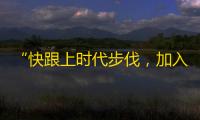 “快跟上时代步伐，加入